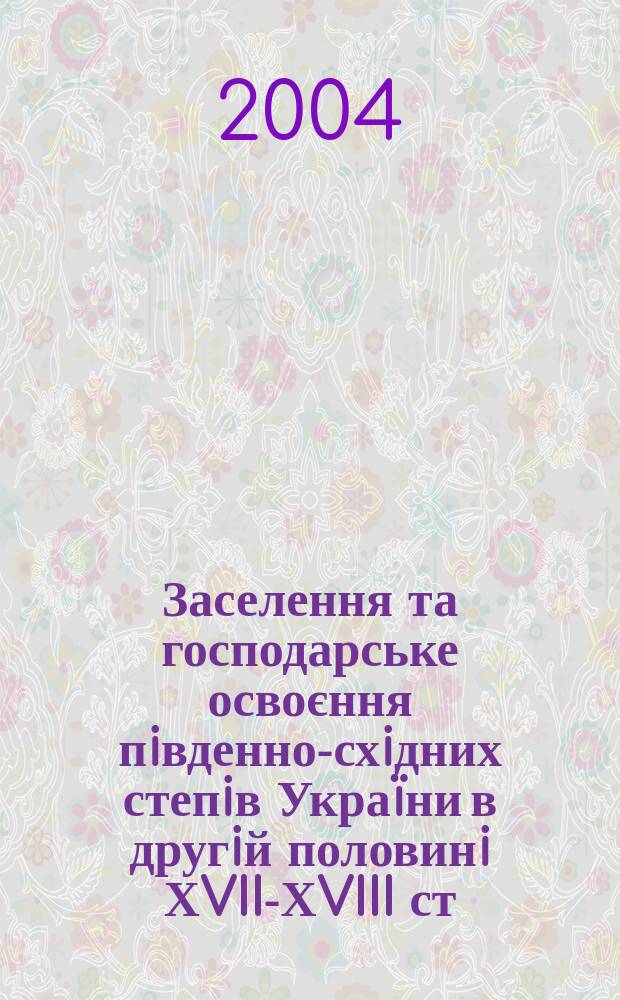 2004

Заселення та господарське освоєння південно-східних степів України в другій половині XVII-XVIII ст